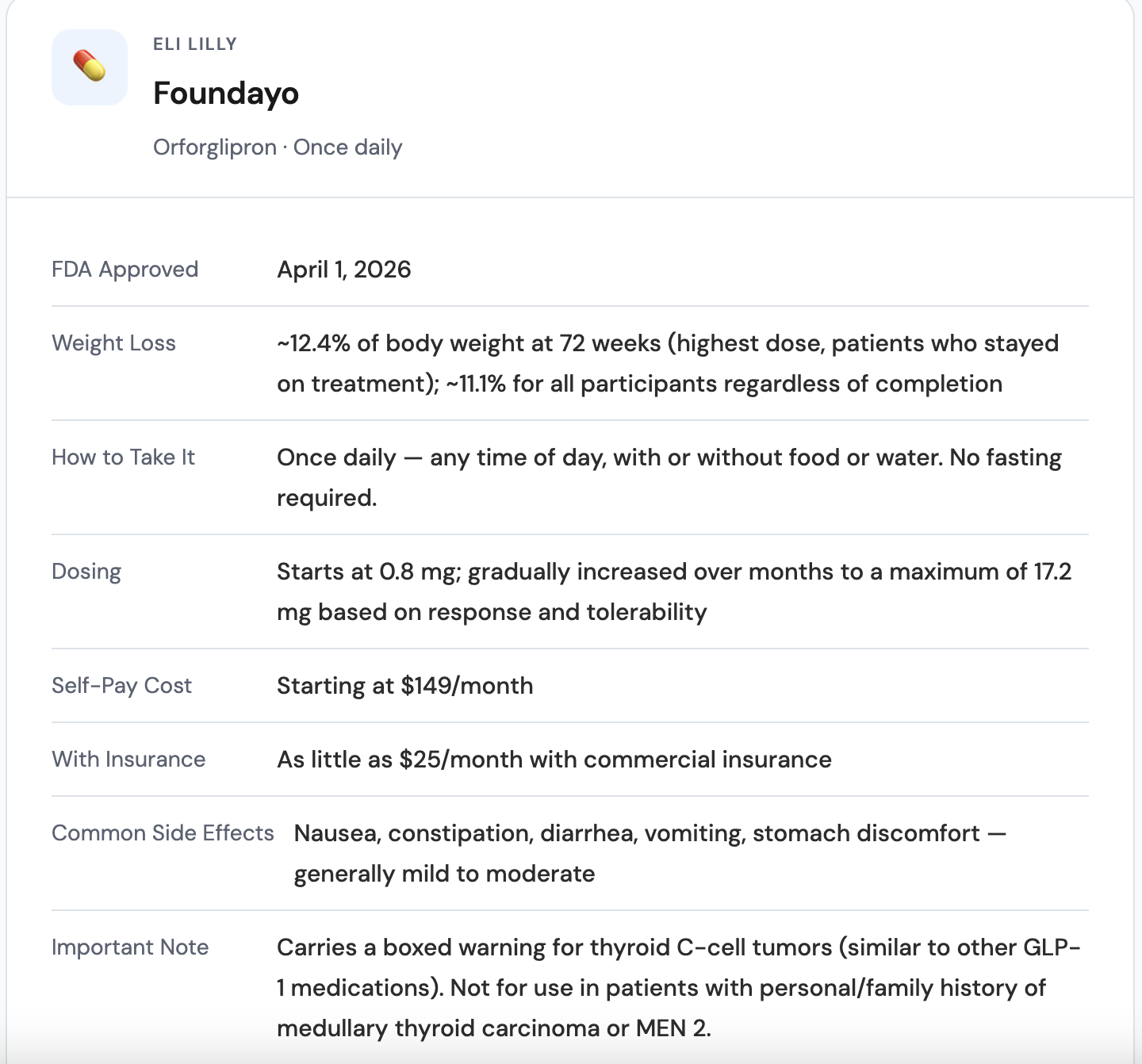 ELI LILLY

Foundayo

Orforglipron · Once daily

| | |
|---|---|
| FDA Approved | April 1, 2026 |
| Weight Loss | ~12.4% of body weight at 72 weeks (highest dose, patients who stayed on treatment); ~11.1% for all participants regardless of completion |
| How to Take It | Once daily — any time of day, with or without food or water. No fasting required. |
| Dosing | Starts at 0.8 mg; gradually increased over months to a maximum of 17.2 mg based on response and tolerability |
| Self-Pay Cost | Starting at $149/month |
| With Insurance | As little as $25/month with commercial insurance |
| Common Side Effects | Nausea, constipation, diarrhea, vomiting, stomach discomfort — generally mild to moderate |
| Important Note | Carries a boxed warning for thyroid C-cell tumors (similar to other GLP-1 medications). Not for use in patients with personal/family history of medullary thyroid carcinoma or MEN 2. |